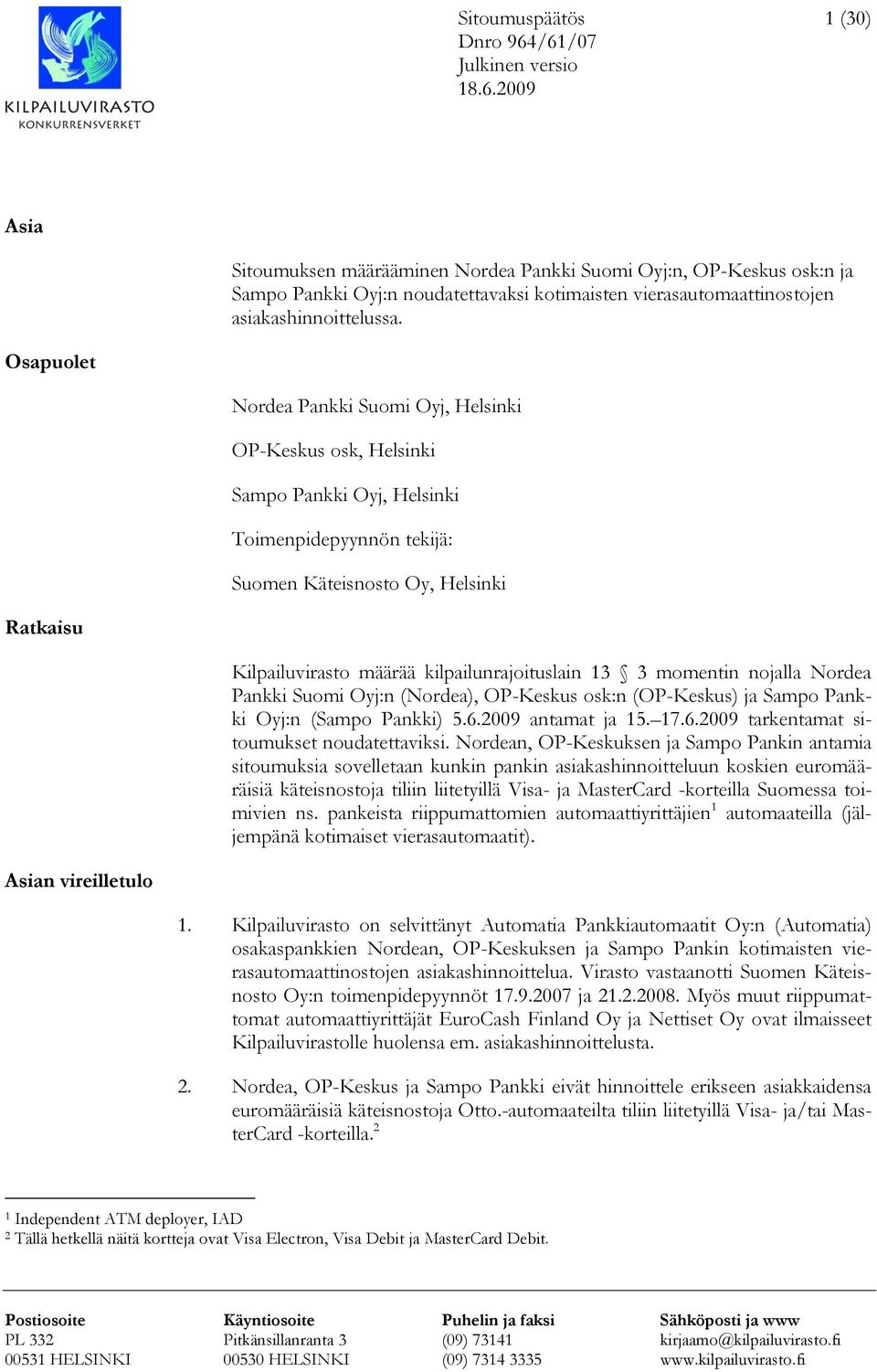 KILPAILUVIRASTO
KONKURRENSVERKET

Sitoumuspäätös
Dnro 964/61/07
Julkinen versio
18.6.2009

1 (30)

Asia

Sitoumuksen määrääminen Nordea Pankki Suomi Oyj:n, OP-Keskus osk:n ja Sampo Pankki Oyj:n noudatettavaksi kotimaisten vierasautomaattinostojen asiakashinnoittelussa.

Osapuolet

Nordea Pankki Suomi Oyj, Helsinki

OP-Keskus osk, Helsinki

Sampo Pankki Oyj, Helsinki

Toimenpidepyynnön tekijä:

Suomen Käteisnosto Oy, Helsinki

Ratkaisu

Kilpailuvirasto määrää kilpailunrajoituslain 13 § 3 momentin nojalla Nordea Pankki Suomi Oyj:n (Nordea), OP-Keskus osk:n (OP-Keskus) ja Sampo Pankki Oyj:n (Sampo Pankki) 5.6.2009 antamat ja 15.–17.6.2009 tarkentamat sitoumukset noudatettaviksi. Nordean, OP-Keskuksen ja Sampo Pankin antamia sitoumuksia sovelletaan kunkin pankin asiakashinnoitteluun koskien euromääräisiä käteisnostoja tiliin liitetyillä Visa- ja MasterCard -korteilla Suomessa toimivien ns. pankeista riippumattomien automaattiyrittäjien$^1$ automaateilla (jäljempänä kotimaiset vierasautomaatit).

Asian vireilletulo

1. Kilpailuvirasto on selvittänyt Automatia Pankkiautomaatit Oy:n (Automatia) osakaspankkien Nordean, OP-Keskuksen ja Sampo Pankin kotimaisten vierasautomaattinostojen asiakashinnoittelua. Virasto vastaanotti Suomen Käteisnosto Oy:n toimenpidepyynnöt 17.9.2007 ja 21.2.2008. Myös muut riippumattomat automaattiyrittäjät EuroCash Finland Oy ja Nettiset Oy ovat ilmaisseet Kilpailuvirastolle huolensa em. asiakashinnoittelusta.

2. Nordea, OP-Keskus ja Sampo Pankki eivät hinnoittele erikseen asiakkaidensa euromääräisiä käteisnostoja Otto.-automaateilta tiliin liitetyillä Visa- ja/tai MasterCard -korteilla.$^2$

$^1$ Independent ATM deployer, IAD
$^2$ Tällä hetkellä näitä kortteja ovat Visa Electron, Visa Debit ja MasterCard Debit.

Postiosoite
PL 332
00531 HELSINKI

Käyntiosoite
Pitkänsillanranta 3
00530 HELSINKI

Puhelin ja faksi
(09) 73141
(09) 7314 3335

Sähköposti ja www
kirjaamo@kilpailuvirasto.fi
www.kilpailuvirasto.fi